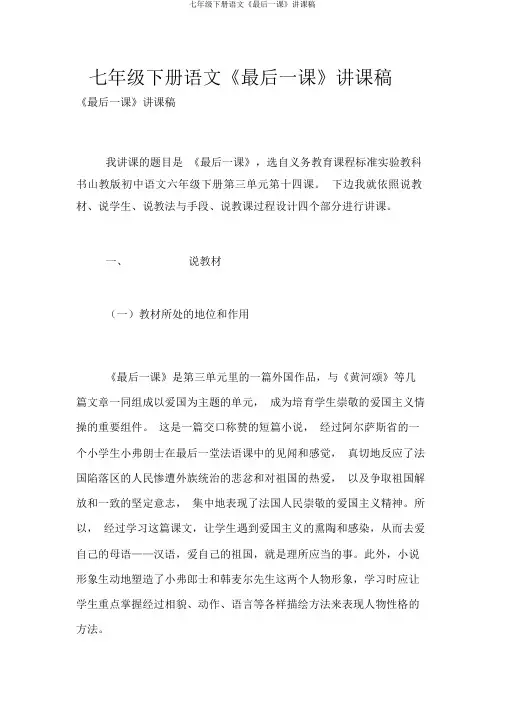 七年级下册语文《最后一课》讲课稿

七年级下册语文《最后一课》讲课稿

《最后一课》讲课稿

我讲课的题目是 《最后一课》，选自义务教育课程标准实验教科书山教版初中语文六年级下册第三单元第十四课。 下边我就依照说教材、说学生、说教法与手段、说教课过程设计四个部分进行讲课。

一、 说教材

（一）教材所处的地位和作用

《最后一课》是第三单元里的一篇外国作品，与《黄河颂》等几篇文章一同组成以爱国为主题的单元， 成为培育学生崇敬的爱国主义情操的重要组件。 这是一篇交口称赞的短篇小说， 经过阿尔萨斯省的一个小学生小弗朗士在最后一堂法语课中的见闻和感觉， 真切地反应了法国陷落区的人民惨遭外族统治的悲忿和对祖国的热爱， 以及争取祖国解放和一致的坚定意志， 集中地表现了法国人民崇敬的爱国主义精神。所以， 经过学习这篇课文，让学生遇到爱国主义的熏陶和感染，从而去爱自己的母语——汉语，爱自己的祖国，就是理所应当的事。此外，小说形象生动地塑造了小弗郎士和韩麦尔先生这两个人物形象，学习时应让学生重点掌握经过相貌、动作、语言等各样描绘方法来表现人物性格的方法。